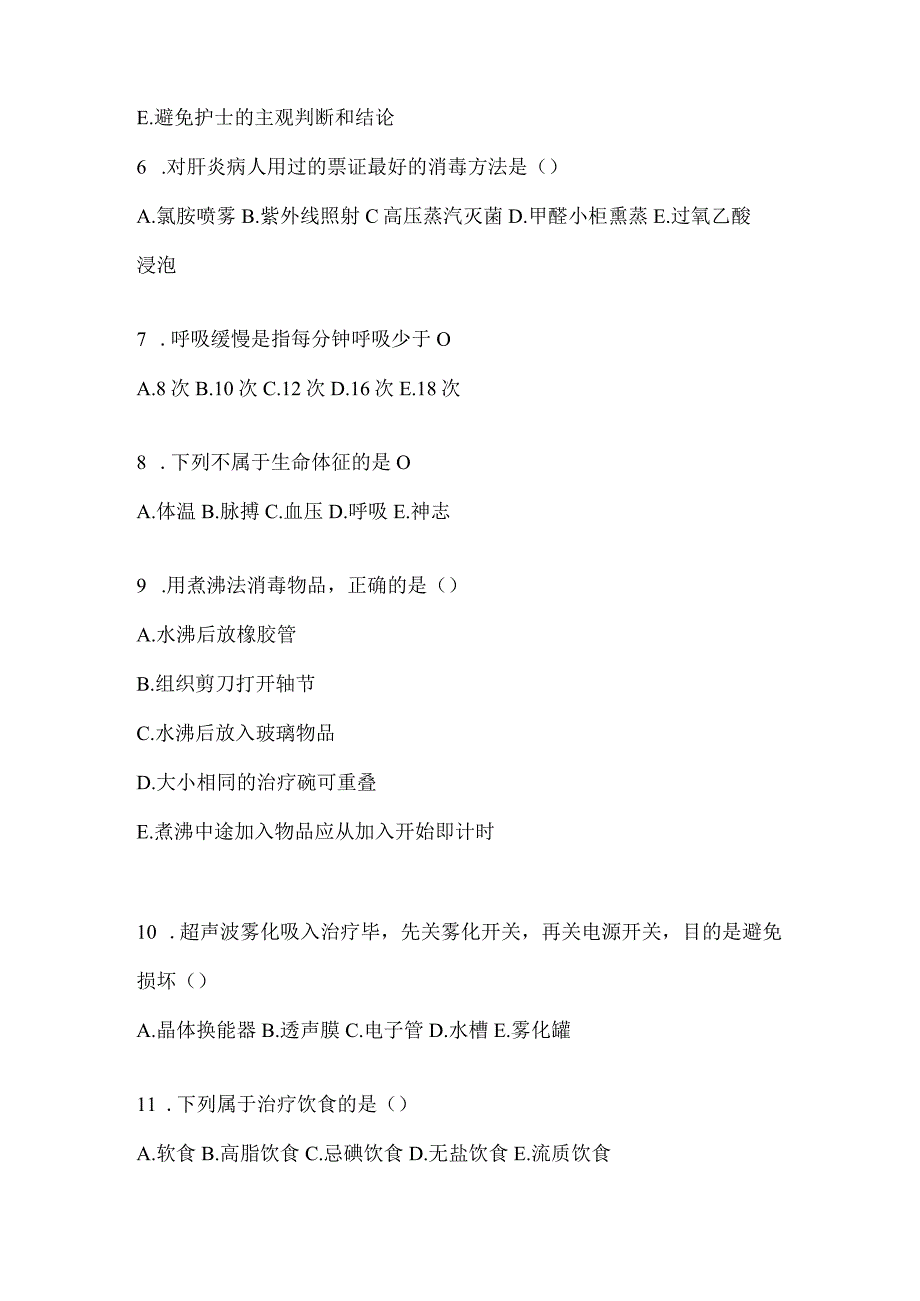 E.避免护士的主观判断和结论

6 .对肝炎病人用过的票证最好的消毒方法是（）

A.氯胺喷雾 B.紫外线照射 C 高压蒸汽灭菌 D.甲醛小柜熏蒸 E.过氧乙酸浸泡

7 . 呼吸缓慢是指每分钟呼吸少于 O

A.8 次 B.10 次 C.12 次 D.16 次 E.18 次

8 . 下列不属于生命体征的是 O

A.体温 B.脉搏 C.血压 D.呼吸 E.神志

9 .用煮沸法消毒物品，正确的是（）

A.水沸后放橡胶管

B.组织剪刀打开轴节

C.水沸后放入玻璃物品

D.大小相同的治疗碗可重叠

E.煮沸中途加入物品应从加入开始即计时

10 . 超声波雾化吸入治疗毕，先关雾化开关，再关电源开关，目的是避免损坏（）

A.晶体换能器 B.透声膜 C.电子管 D.水槽 E.雾化罐

11 . 下列属于治疗饮食的是（）

A.软食 B.高脂饮食 C.忌碘饮食 D.无盐饮食 E.流质饮食